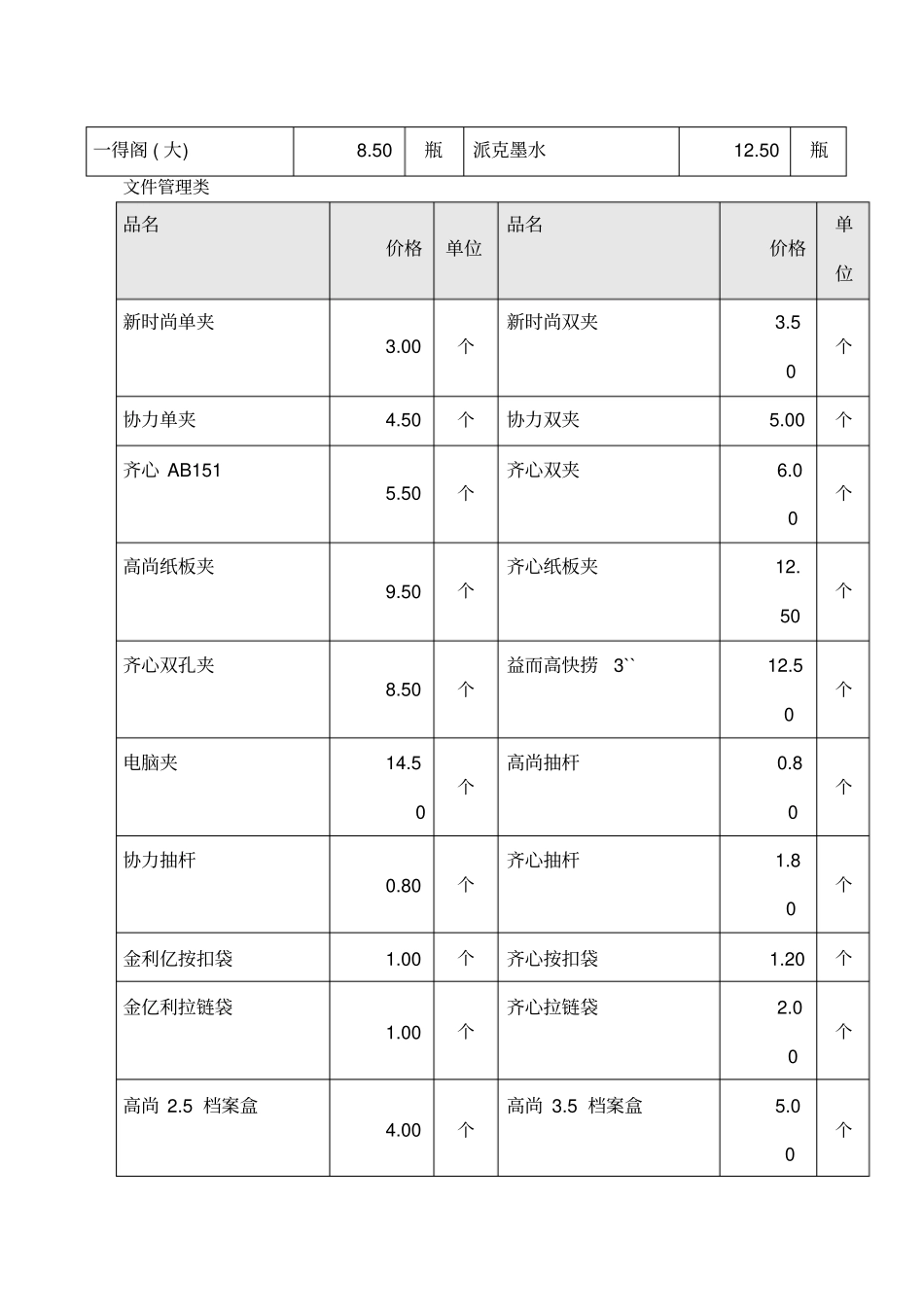 | 一得阁 ( 大) | 8.50 | 瓶 | 派克墨水 | 12.50 | 瓶 |
|---|---|---|---|---|---|

文件管理类

| 品名 | 价格 | 单位 | 品名 | 价格 | 单位 |
|---|---|---|---|---|---|
| 新时尚单夹 | 3.00 | 个 | 新时尚双夹 | 3.50 | 个 |
| 协力单夹 | 4.50 | 个 | 协力双夹 | 5.00 | 个 |
| 齐心 AB151 | 5.50 | 个 | 齐心双夹 | 6.00 | 个 |
| 高尚纸板夹 | 9.50 | 个 | 齐心纸板夹 | 12.50 | 个 |
| 齐心双孔夹 | 8.50 | 个 | 益而高快捞 3`` | 12.50 | 个 |
| 电脑夹 | 14.50 | 个 | 高尚抽杆 | 0.80 | 个 |
| 协力抽杆 | 0.80 | 个 | 齐心抽杆 | 1.80 | 个 |
| 金利亿按扣袋 | 1.00 | 个 | 齐心按扣袋 | 1.20 | 个 |
| 金亿利拉链袋 | 1.00 | 个 | 齐心拉链袋 | 2.00 | 个 |
| 高尚 2.5 档案盒 | 4.00 | 个 | 高尚 3.5 档案盒 | 5.00 | 个 |